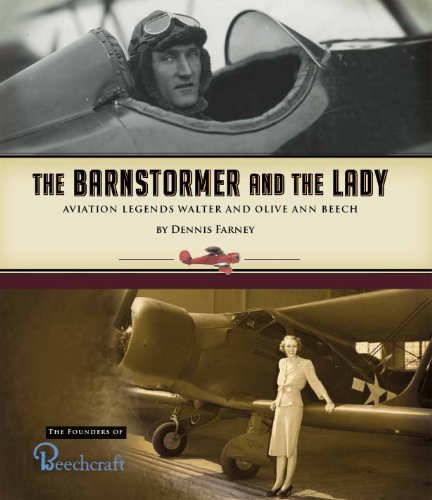 THE BARNSTORMER AND THE LADY

AVIATION LEGENDS WALTER AND OLIVE ANN BEECH

BY DENNIS FARNEY

THE FOUNDERS OF

Beechcraft